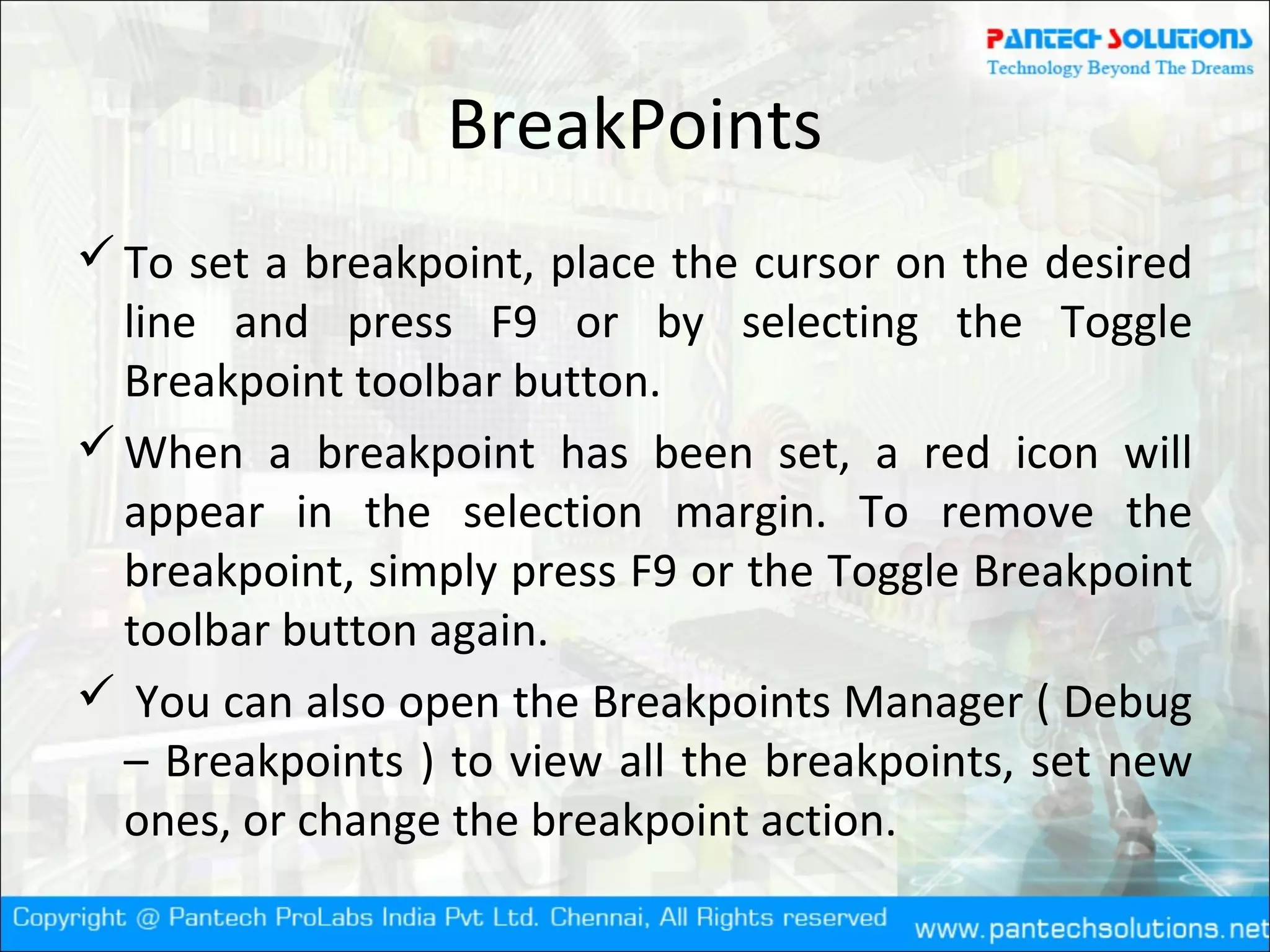 PANTECH SOLUTIONS
Technology Beyond The Dreams

BreakPoints

✓ To set a breakpoint, place the cursor on the desired line and press F9 or by selecting the Toggle Breakpoint toolbar button.

✓ When a breakpoint has been set, a red icon will appear in the selection margin. To remove the breakpoint, simply press F9 or the Toggle Breakpoint toolbar button again.

✓ You can also open the Breakpoints Manager ( Debug – Breakpoints ) to view all the breakpoints, set new ones, or change the breakpoint action.

Copyright @ Pantech ProLabs India Pvt Ltd. Chennai, All Rights reserved

www.pantechsolutions.net